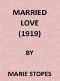 MARRIED
LOVE
(1919)

BY

MARIE STOPES